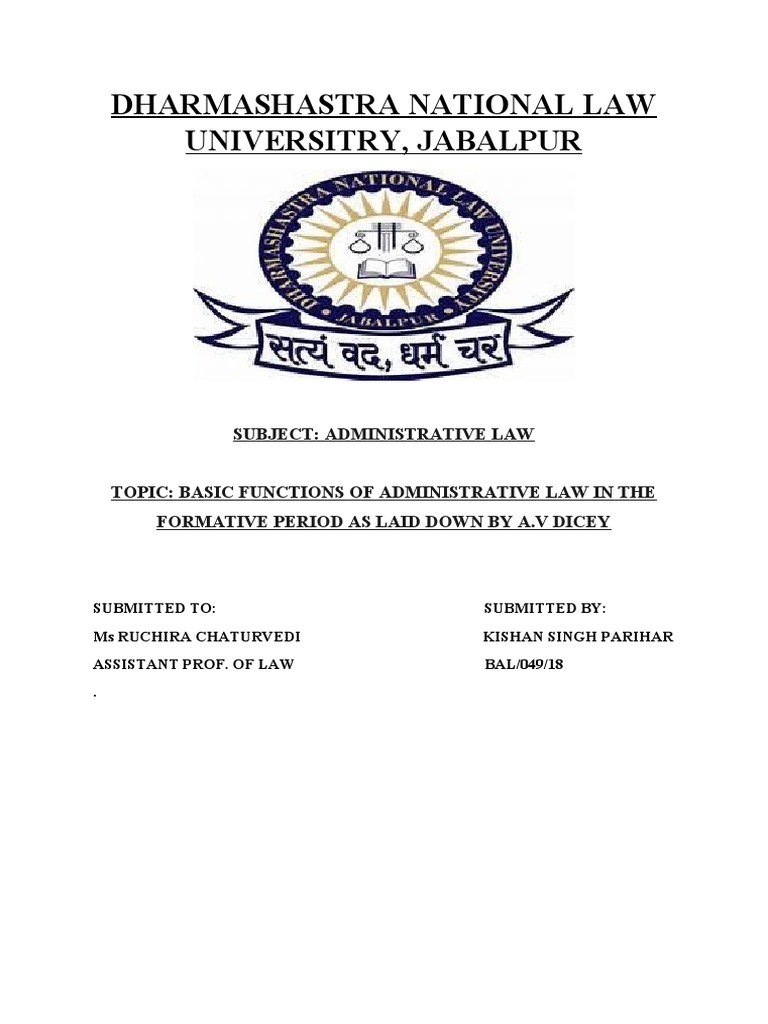 DHARMASHASTRA NATIONAL LAW UNIVERSITRY, JABALPUR

DHARMASHASTRA NATIONAL LAW UNIVERSITY

JABALPUR

सत्यं वद, धर्मं चर

SUBJECT: ADMINISTRATIVE LAW

TOPIC: BASIC FUNCTIONS OF ADMINISTRATIVE LAW IN THE FORMATIVE PERIOD AS LAID DOWN BY A.V DICEY

SUBMITTED TO:
Ms RUCHIRA CHATURVEDI
ASSISTANT PROF. OF LAW
.

SUBMITTED BY:
KISHAN SINGH PARIHAR
BAL/049/18